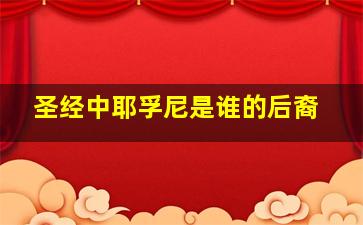 圣经中耶孚尼是谁的后裔